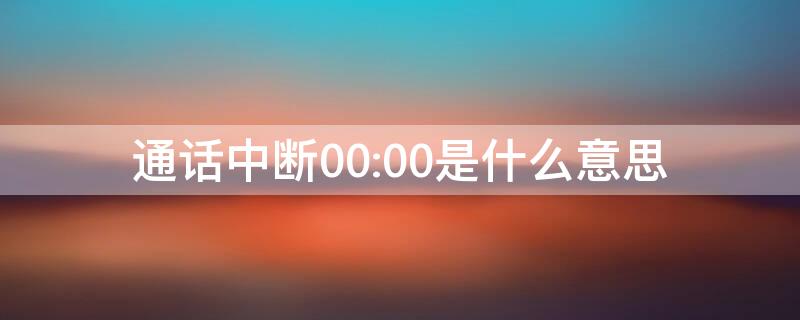 通话中断00:00是什么意思